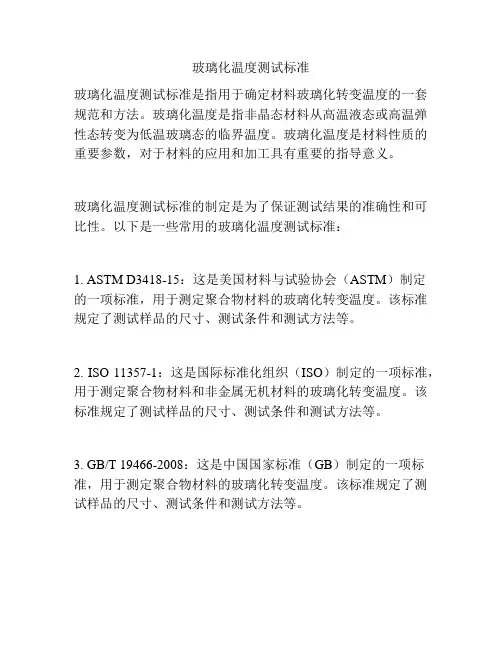 玻璃化温度测试标准

玻璃化温度测试标准是指用于确定材料玻璃化转变温度的一套规范和方法。玻璃化温度是指非晶态材料从高温液态或高温弹性态转变为低温玻璃态的临界温度。玻璃化温度是材料性质的重要参数，对于材料的应用和加工具有重要的指导意义。

玻璃化温度测试标准的制定是为了保证测试结果的准确性和可比性。以下是一些常用的玻璃化温度测试标准：

1. ASTM D3418-15：这是美国材料与试验协会（ASTM）制定的一项标准，用于测定聚合物材料的玻璃化转变温度。该标准规定了测试样品的尺寸、测试条件和测试方法等。

2. ISO 11357-1：这是国际标准化组织（ISO）制定的一项标准，用于测定聚合物材料和非金属无机材料的玻璃化转变温度。该标准规定了测试样品的尺寸、测试条件和测试方法等。

3. GB/T 19466-2008：这是中国国家标准（GB）制定的一项标准，用于测定聚合物材料的玻璃化转变温度。该标准规定了测试样品的尺寸、测试条件和测试方法等。